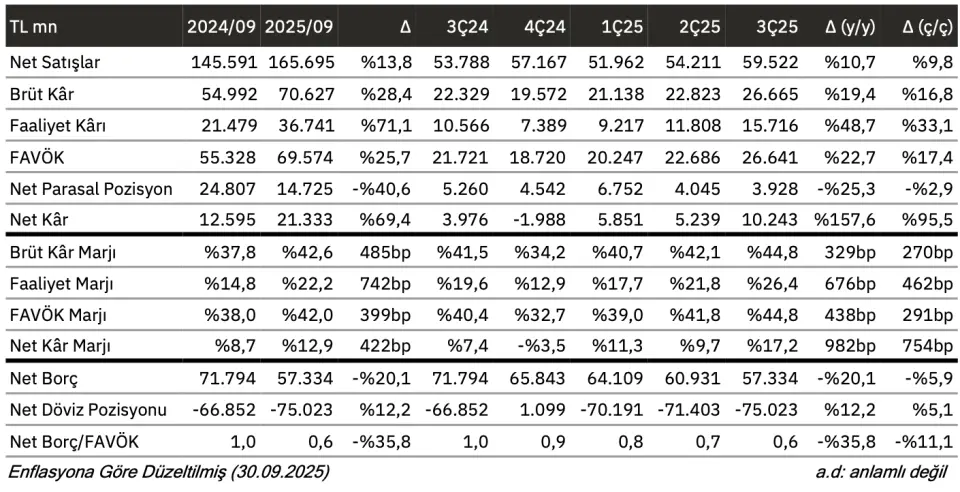 | TL mn | 2024/09 | 2025/09 | Δ | 3Ç24 | 4Ç24 | 1Ç25 | 2Ç25 | 3Ç25 | Δ (y/y) | Δ (ç/ç) |
|---|---|---|---|---|---|---|---|---|---|---|
| Net Satışlar | 145.591 | 165.695 | %13,8 | 53.788 | 57.167 | 51.962 | 54.211 | 59.522 | %10,7 | %9,8 |
| Brüt Kâr | 54.992 | 70.627 | %28,4 | 22.329 | 19.572 | 21.138 | 22.823 | 26.665 | %19,4 | %16,8 |
| Faaliyet Kârı | 21.479 | 36.741 | %71,1 | 10.566 | 7.389 | 9.217 | 11.808 | 15.716 | %48,7 | %33,1 |
| FAVÖK | 55.328 | 69.574 | %25,7 | 21.721 | 18.720 | 20.247 | 22.686 | 26.641 | %22,7 | %17,4 |
| Net Parasal Pozisyon | 24.807 | 14.725 | -%40,6 | 5.260 | 4.542 | 6.752 | 4.045 | 3.928 | -%25,3 | -%2,9 |
| Net Kâr | 12.595 | 21.333 | %69,4 | 3.976 | -1.988 | 5.851 | 5.239 | 10.243 | %157,6 | %95,5 |
| Brüt Kâr Marjı | %37,8 | %42,6 | 485bp | %41,5 | %34,2 | %40,7 | %42,1 | %44,8 | 329bp | 270bp |
| Faaliyet Marjı | %14,8 | %22,2 | 742bp | %19,6 | %12,9 | %17,7 | %21,8 | %26,4 | 676bp | 462bp |
| FAVÖK Marjı | %38,0 | %42,0 | 399bp | %40,4 | %32,7 | %39,0 | %41,8 | %44,8 | 438bp | 291bp |
| Net Kâr Marjı | %8,7 | %12,9 | 422bp | %7,4 | -%3,5 | %11,3 | %9,7 | %17,2 | 982bp | 754bp |
| Net Borç | 71.794 | 57.334 | -%20,1 | 71.794 | 65.843 | 64.109 | 60.931 | 57.334 | -%20,1 | -%5,9 |
| Net Döviz Pozisyonu | -66.852 | -75.023 | %12,2 | -66.852 | 1.099 | -70.191 | -71.403 | -75.023 | %12,2 | %5,1 |
| Net Borç/FAVÖK | 1,0 | 0,6 | -%35,8 | 1,0 | 0,9 | 0,8 | 0,7 | 0,6 | -%35,8 | -%11,1 |

Enflasyona Göre Düzeltilmiş (30.09.2025)

a.d: anlamlı değil